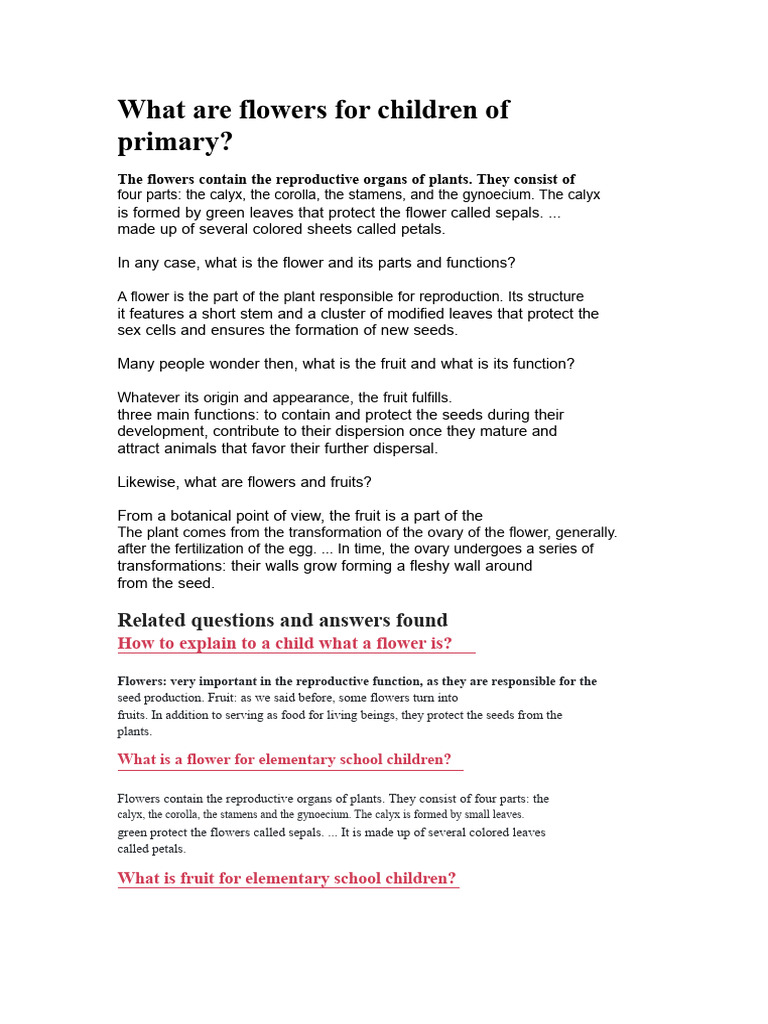 What are flowers for children of primary?

The flowers contain the reproductive organs of plants. They consist of four parts: the calyx, the corolla, the stamens, and the gynoecium. The calyx is formed by green leaves that protect the flower called sepals. ... made up of several colored sheets called petals.

In any case, what is the flower and its parts and functions?

A flower is the part of the plant responsible for reproduction. Its structure it features a short stem and a cluster of modified leaves that protect the sex cells and ensures the formation of new seeds.

Many people wonder then, what is the fruit and what is its function?

Whatever its origin and appearance, the fruit fulfills. three main functions: to contain and protect the seeds during their development, contribute to their dispersion once they mature and attract animals that favor their further dispersal.

Likewise, what are flowers and fruits?

From a botanical point of view, the fruit is a part of the The plant comes from the transformation of the ovary of the flower, generally. after the fertilization of the egg. ... In time, the ovary undergoes a series of transformations: their walls grow forming a fleshy wall around from the seed.

Related questions and answers found

How to explain to a child what a flower is?

Flowers: very important in the reproductive function, as they are responsible for the seed production. Fruit: as we said before, some flowers turn into fruits. In addition to serving as food for living beings, they protect the seeds from the plants.

What is a flower for elementary school children?

Flowers contain the reproductive organs of plants. They consist of four parts: the calyx, the corolla, the stamens and the gynoecium. The calyx is formed by small leaves. green protect the flowers called sepals. ... It is made up of several colored leaves called petals.

What is fruit for elementary school children?